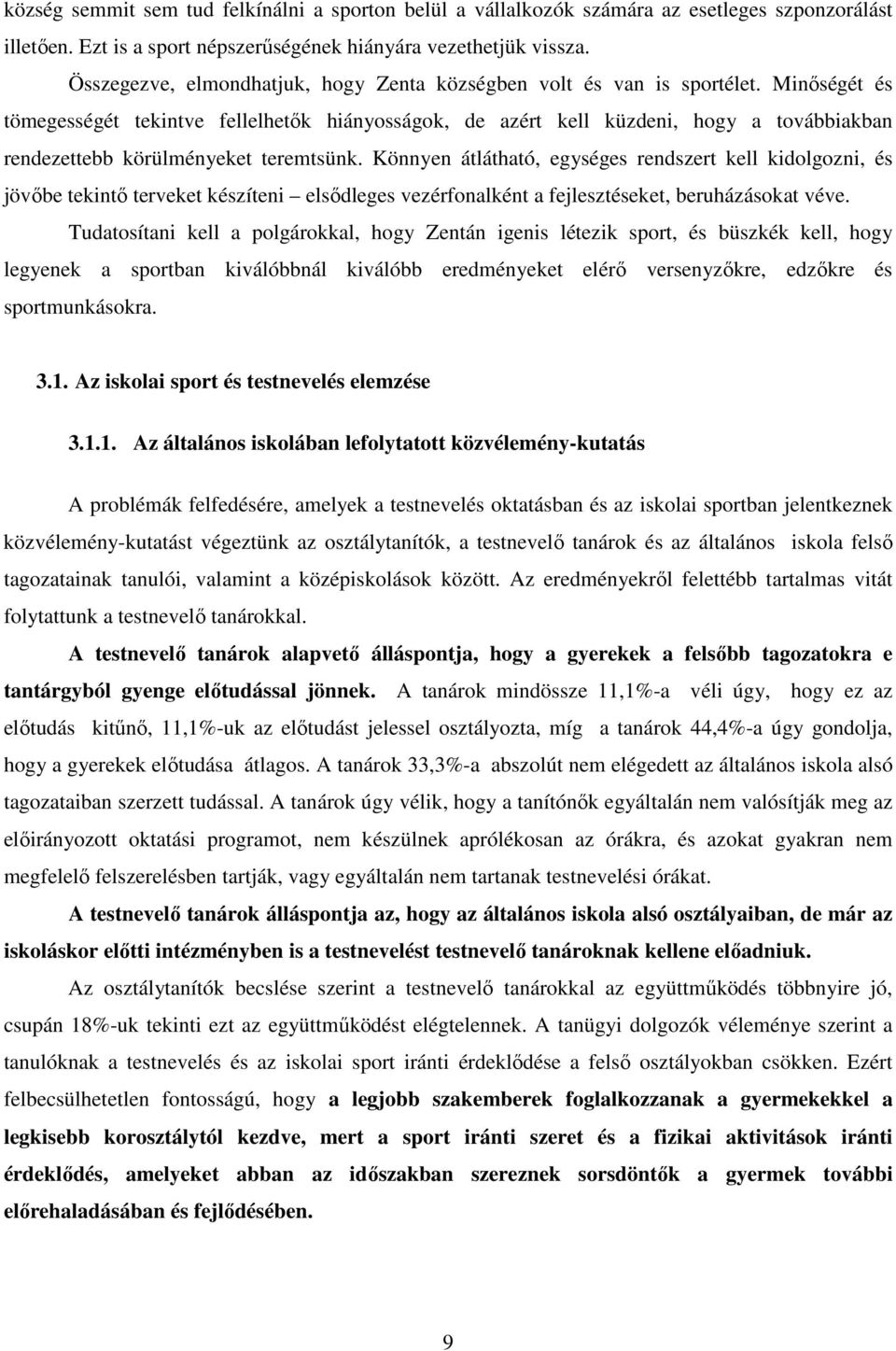 község semmit sem tud felkínálni a sporton belül a vállalkozók számára az esetleges szponzorálást illetően. Ezt is a sport népszerűségének hiányára vezethetjük vissza.

Összegezve, elmondhatjuk, hogy Zenta községben volt és van is sportélet. Minőségét és tömegességét tekintve fellelhetők hiányosságok, de azért kell küzdeni, hogy a továbbiakban rendezettebb körülményeket teremtsünk. Könnyen átlátható, egységes rendszert kell kidolgozni, és jövőbe tekintő terveket készíteni – elsődleges vezérfonalként a fejlesztéseket, beruházásokat véve.

Tudatosítani kell a polgárokkal, hogy Zentán igenis létezik sport, és büszkék kell, hogy legyenek a sportban kiválóbbnál kiválóbb eredményeket elérő versenyzőkre, edzőkre és sportmunkásokra.

3.1. Az iskolai sport és testnevelés elemzése

3.1.1. Az általános iskolában lefolytatott közvélemény-kutatás

A problémák felfedésére, amelyek a testnevelés oktatásban és az iskolai sportban jelentkeznek közvélemény-kutatást végeztünk az osztálytanítók, a testnevelő tanárok és az általános iskola felső tagozatainak tanulói, valamint a középiskolások között. Az eredményekről felettébb tartalmas vitát folytattunk a testnevelő tanárokkal.

A testnevelő tanárok alapvető álláspontja, hogy a gyerekek a felsőbb tagozatokra e tantárgyból gyenge előtudással jönnek. A tanárok mindössze 11,1%-a véli úgy, hogy ez az előtudás kitűnő, 11,1%-uk az előtudást jelessel osztályozta, míg a tanárok 44,4%-a úgy gondolja, hogy a gyerekek előtudása átlagos. A tanárok 33,3%-a abszolút nem elégedett az általános iskola alsó tagozataiban szerzett tudással. A tanárok úgy vélik, hogy a tanítónők egyáltalán nem valósítják meg az előirányozott oktatási programot, nem készülnek aprólékosan az órákra, és azokat gyakran nem megfelelő felszerelésben tartják, vagy egyáltalán nem tartanak testnevelési órákat.

A testnevelő tanárok álláspontja az, hogy az általános iskola alsó osztályaiban, de már az iskoláskor előtti intézményben is a testnevelést testnevelő tanároknak kellene előadniuk.

Az osztálytanítók becslése szerint a testnevelő tanárokkal az együttműködés többnyire jó, csupán 18%-uk tekinti ezt az együttműködést elégtelennek. A tanügyi dolgozók véleménye szerint a tanulóknak a testnevelés és az iskolai sport iránti érdeklődése a felső osztályokban csökken. Ezért felbecsülhetetlen fontosságú, hogy a legjobb szakemberek foglalkozzanak a gyermekekkel a legkisebb korosztálytól kezdve, mert a sport iránti szeret és a fizikai aktivitások iránti érdeklődés, amelyeket abban az időszakban szereznek sorsdöntők a gyermek további előrehaladásában és fejlődésében.

9